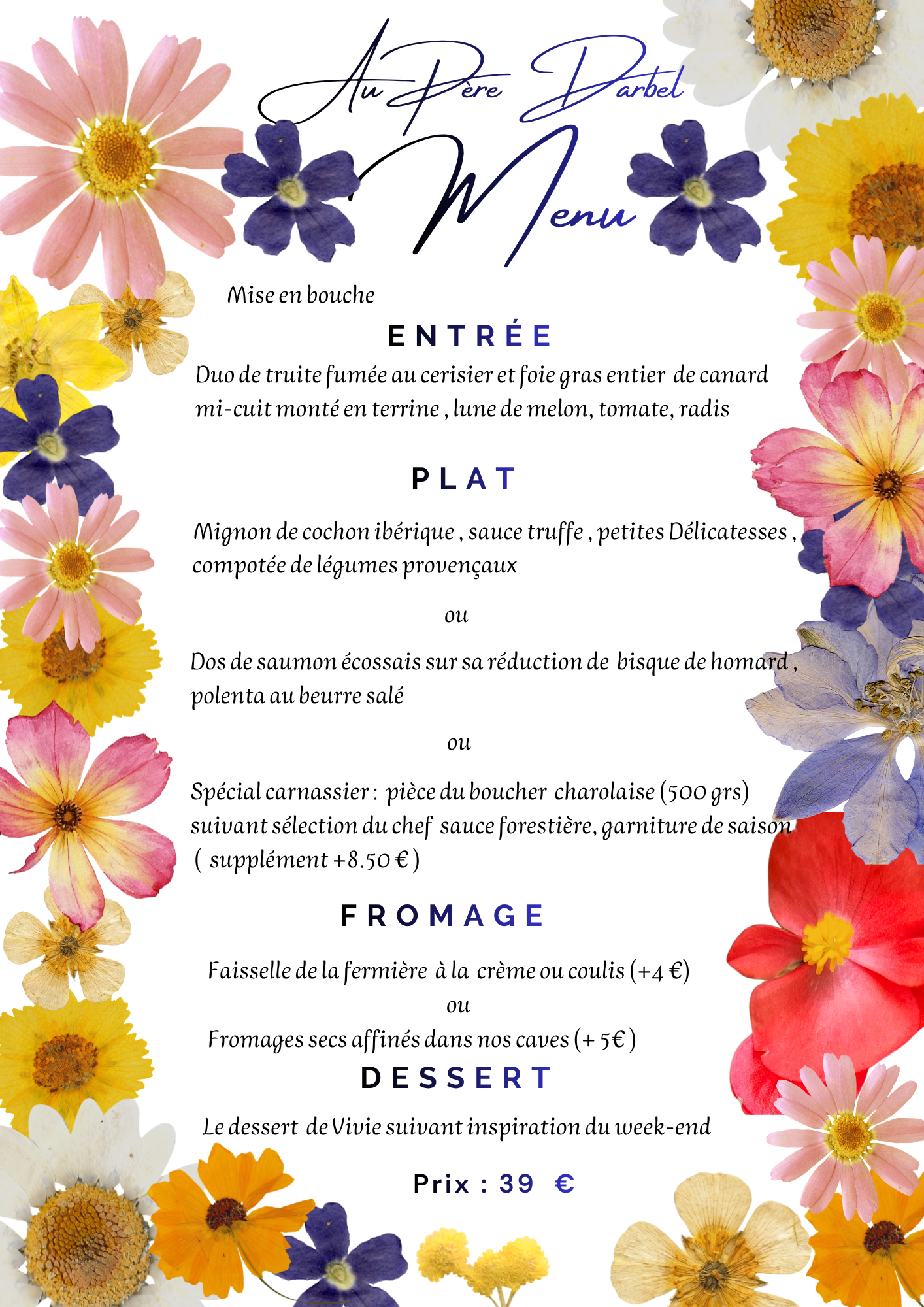 Au Père Darbel

Menu

Mise en bouche

ENTRÉE

Duo de truite fumée au cerisier et foie gras entier de canard mi-cuit monté en terrine , lune de melon, tomate, radis

PLAT

Mignon de cochon ibérique , sauce truffe , petites Délicatesses , compotée de légumes provençaux

ou

Dos de saumon écossais sur sa réduction de bisque de homard , polenta au beurre salé

ou

Spécial carnassier : pièce du boucher charolaise (500 grs) suivant sélection du chef sauce forestière, garniture de saison ( supplément +8.50 € )

FROMAGE

Faisselle de la fermière à la crème ou coulis (+4 €)

ou

Fromages secs affinés dans nos caves (+ 5€ )

DESSERT

Le dessert de Vivie suivant inspiration du week-end

Prix : 39 €